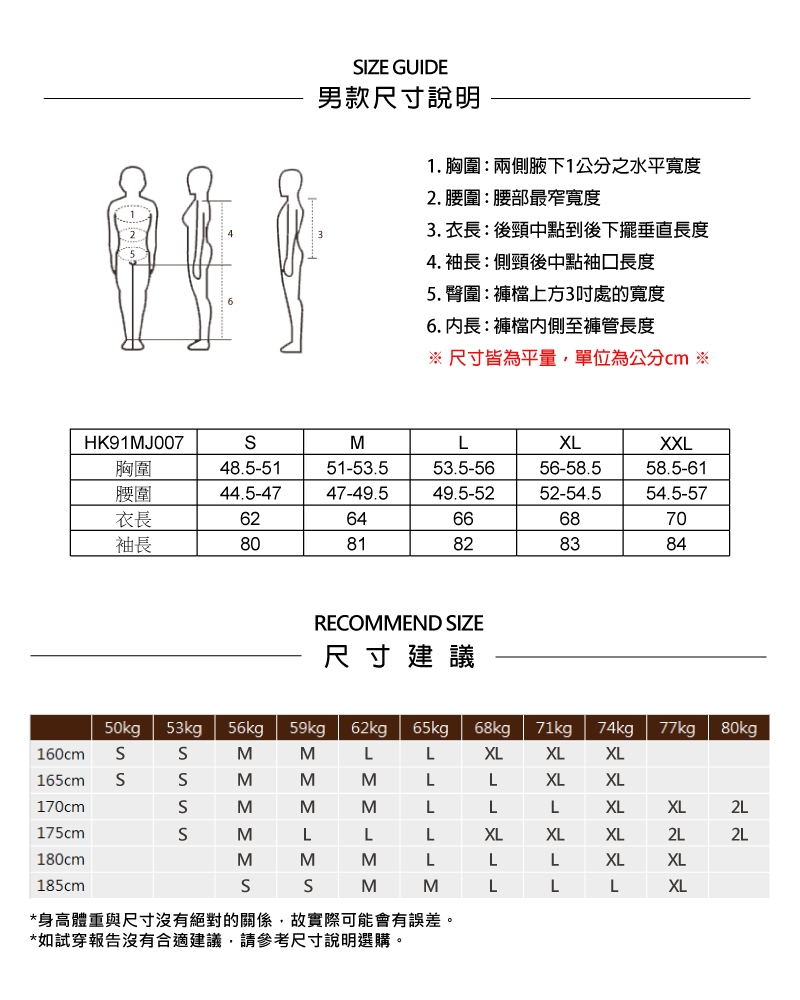 SIZE GUIDE
男款尺寸說明

1
2
5
4
6
3

1. 胸圍：兩側腋下1公分之水平寬度
2. 腰圍：腰部最窄寬度
3. 衣長：後頸中點到後下擺垂直長度
4. 袖長：側頸後中點袖口長度
5. 臀圍：褲檔上方3吋處的寬度
6. 內長：褲檔內側至褲管長度
※ 尺寸皆為平量，單位為公分cm ※

| HK91MJ007 | S | M | L | XL | XXL |
|---|---|---|---|---|---|
| 胸圍 | 48.5-51 | 51-53.5 | 53.5-56 | 56-58.5 | 58.5-61 |
| 腰圍 | 44.5-47 | 47-49.5 | 49.5-52 | 52-54.5 | 54.5-57 |
| 衣長 | 62 | 64 | 66 | 68 | 70 |
| 袖長 | 80 | 81 | 82 | 83 | 84 |

RECOMMEND SIZE
尺寸建議

| | 50kg | 53kg | 56kg | 59kg | 62kg | 65kg | 68kg | 71kg | 74kg | 77kg | 80kg |
|---|---|---|---|---|---|---|---|---|---|---|---|
| 160cm | S | S | M | M | L | L | XL | XL | XL | | |
| 165cm | S | S | M | M | M | L | L | XL | XL | | |
| 170cm | | S | M | M | M | L | L | L | XL | XL | 2L |
| 175cm | | S | M | L | L | L | XL | XL | XL | 2L | 2L |
| 180cm | | | M | M | M | L | L | L | XL | XL | |
| 185cm | | | S | S | M | M | L | L | L | XL | |

*身高體重與尺寸沒有絕對的關係，故實際可能會有誤差。
*如試穿報告沒有合適建議，請參考尺寸說明選購。